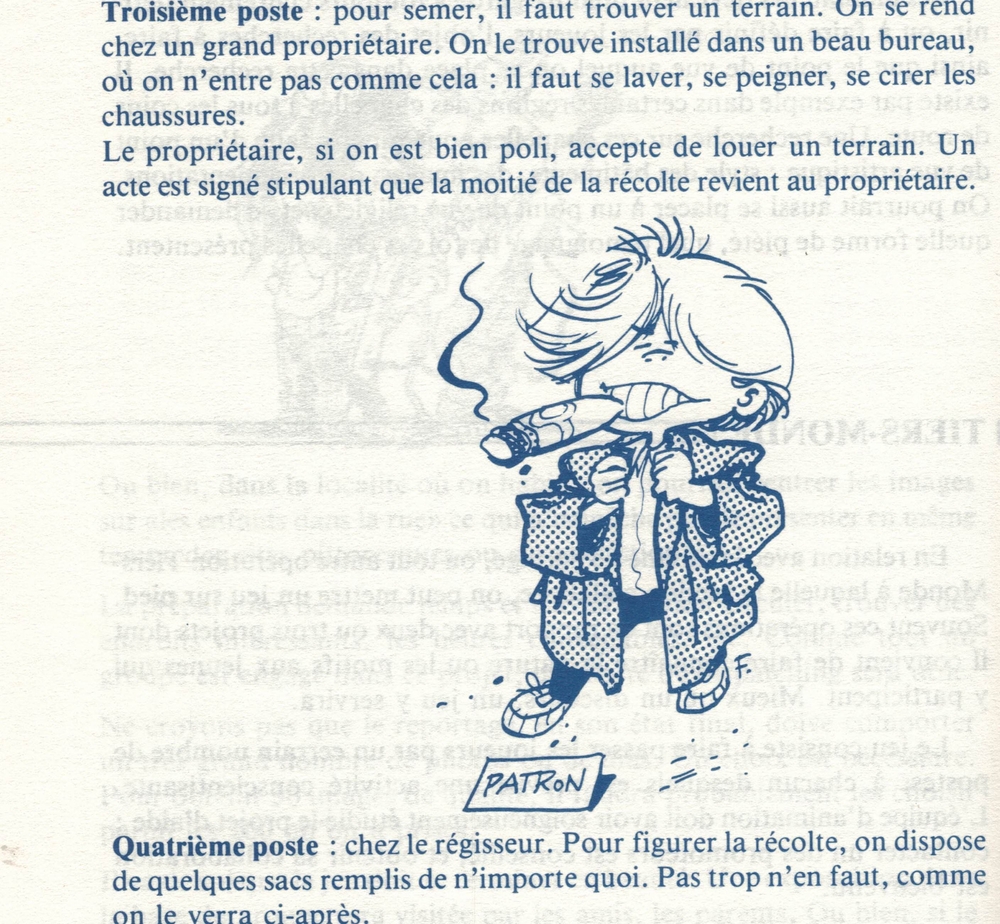 Troisième poste : pour semer, il faut trouver un terrain. On se rend chez un grand propriétaire. On le trouve installé dans un beau bureau, où on n'entre pas comme cela : il faut se laver, se peigner, se cirer les chaussures.

Le propriétaire, si on est bien poli, accepte de louer un terrain. Un acte est signé stipulant que la moitié de la récolte revient au propriétaire.

F.

PATRON

Quatrième poste : chez le régisseur. Pour figurer la récolte, on dispose de quelques sacs remplis de n'importe quoi. Pas trop n'en faut, comme on le verra ci-après.